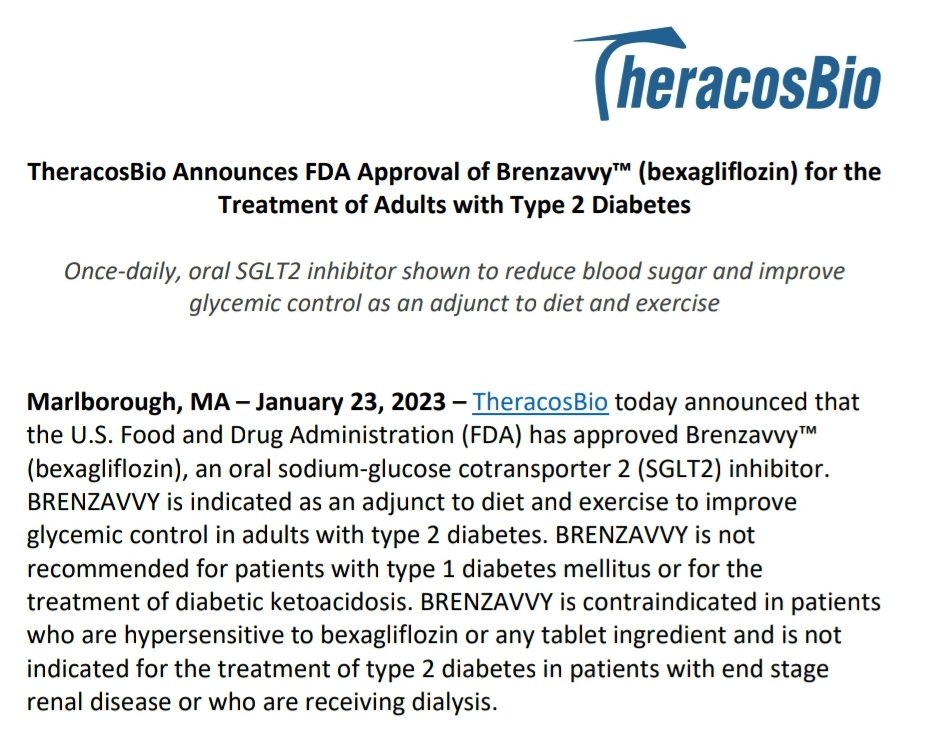 TheracosBio

TheracosBio Announces FDA Approval of Brenzavvy™ (bexagliflozin) for the Treatment of Adults with Type 2 Diabetes

Once-daily, oral SGLT2 inhibitor shown to reduce blood sugar and improve glycemic control as an adjunct to diet and exercise

Marlborough, MA – January 23, 2023 – TheracosBio today announced that the U.S. Food and Drug Administration (FDA) has approved Brenzavvy™ (bexagliflozin), an oral sodium-glucose cotransporter 2 (SGLT2) inhibitor. BRENZAVVY is indicated as an adjunct to diet and exercise to improve glycemic control in adults with type 2 diabetes. BRENZAVVY is not recommended for patients with type 1 diabetes mellitus or for the treatment of diabetic ketoacidosis. BRENZAVVY is contraindicated in patients who are hypersensitive to bexagliflozin or any tablet ingredient and is not indicated for the treatment of type 2 diabetes in patients with end stage renal disease or who are receiving dialysis.